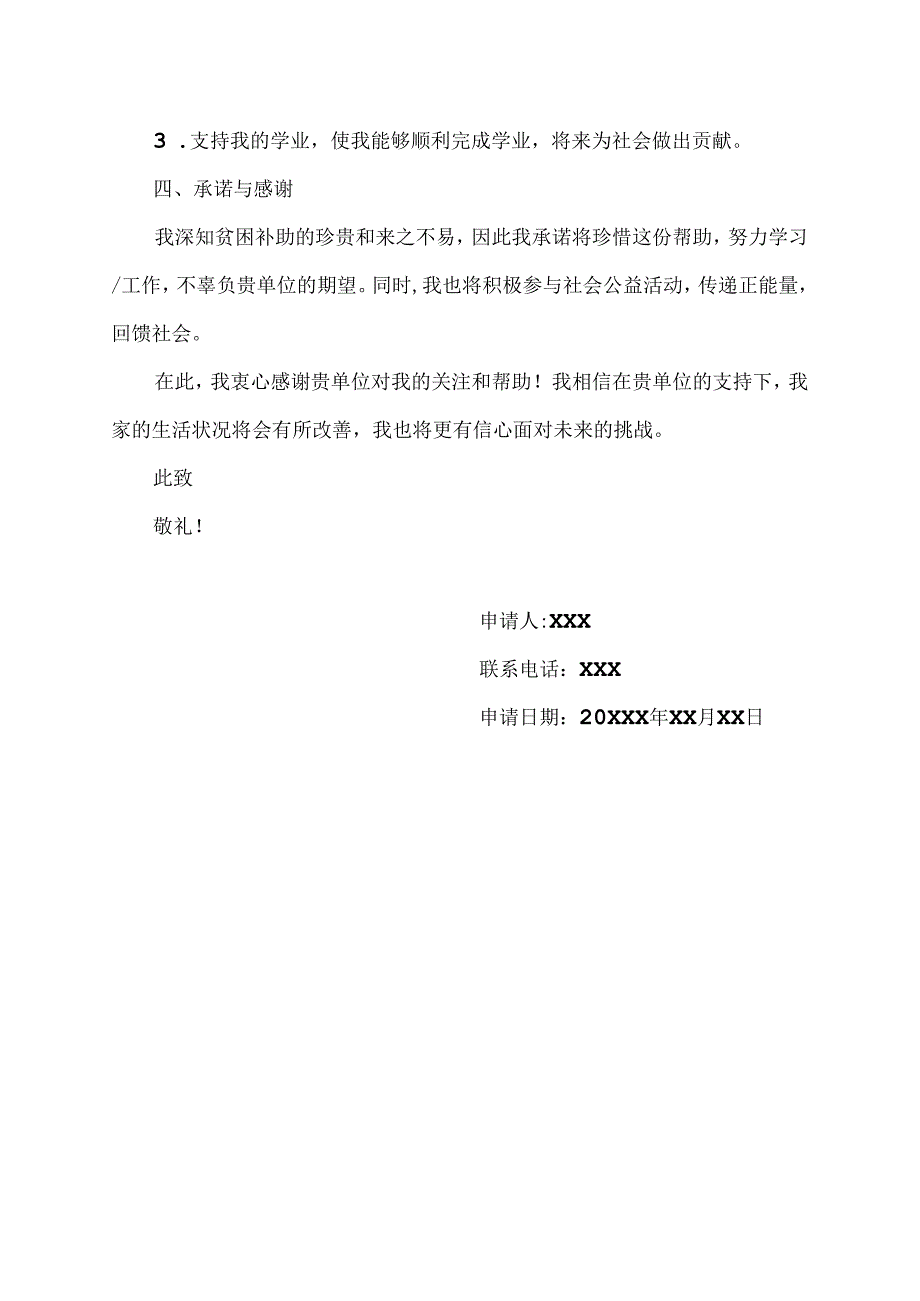 3 .支持我的学业，使我能够顺利完成学业，将来为社会做出贡献。

四、承诺与感谢

我深知贫困补助的珍贵和来之不易，因此我承诺将珍惜这份帮助，努力学习/工作，不辜负贵单位的期望。同时，我也将积极参与社会公益活动，传递正能量，回馈社会。

在此，我衷心感谢贵单位对我的关注和帮助！我相信在贵单位的支持下，我家的生活状况将会有所改善，我也将更有信心面对未来的挑战。

此致

敬礼！

申请人:XXX

联系电话：XXX

申请日期：20XXX年XX月XX日